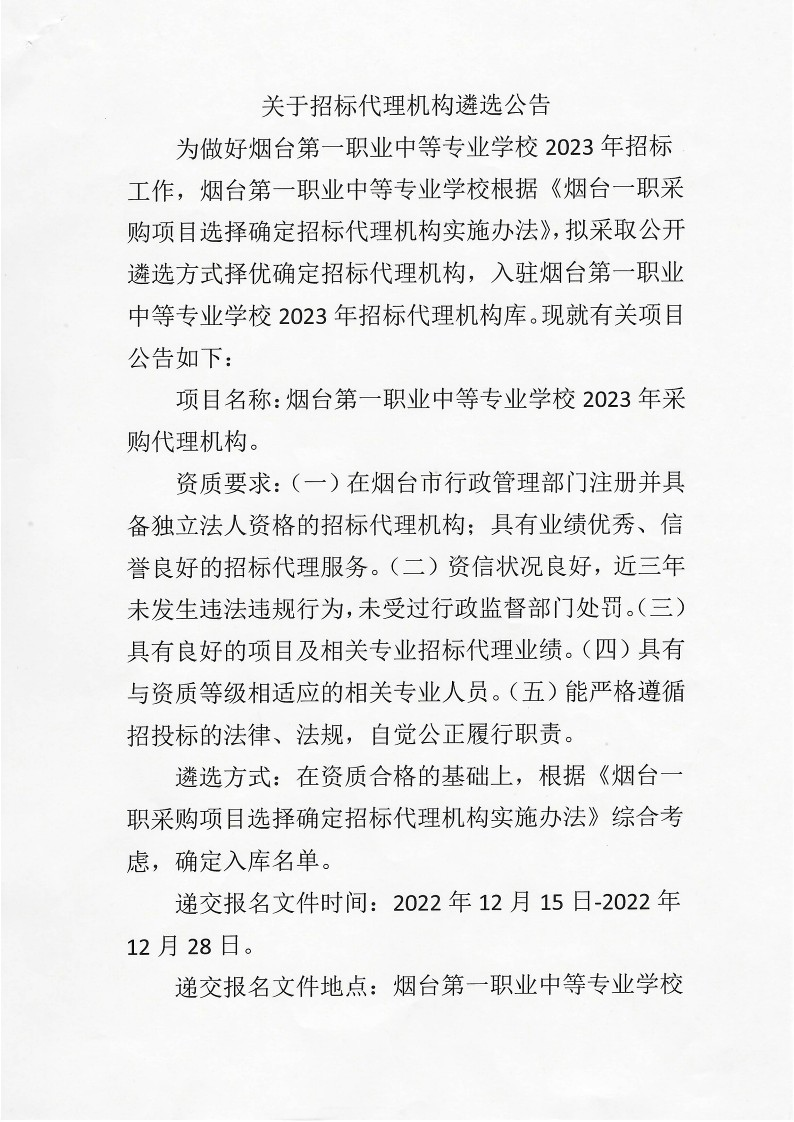 关于招标代理机构遴选公告

为做好烟台第一职业中等专业学校 2023 年招标工作，烟台第一职业中等专业学校根据《烟台一职采购项目选择确定招标代理机构实施办法》，拟采取公开遴选方式择优确定招标代理机构，入驻烟台第一职业中等专业学校 2023 年招标代理机构库。现就有关项目公告如下：

项目名称：烟台第一职业中等专业学校 2023 年采购代理机构。

资质要求：（一）在烟台市行政管理部门注册并具备独立法人资格的招标代理机构；具有业绩优秀、信誉良好的招标代理服务。（二）资信状况良好，近三年未发生违法违规行为，未受过行政监督部门处罚。（三）具有良好的项目及相关专业招标代理业绩。（四）具有与资质等级相适应的相关专业人员。（五）能严格遵循招投标的法律、法规，自觉公正履行职责。

遴选方式：在资质合格的基础上，根据《烟台一职采购项目选择确定招标代理机构实施办法》综合考虑，确定入库名单。

递交报名文件时间：2022 年 12 月 15 日-2022 年 12 月 28 日。

递交报名文件地点：烟台第一职业中等专业学校